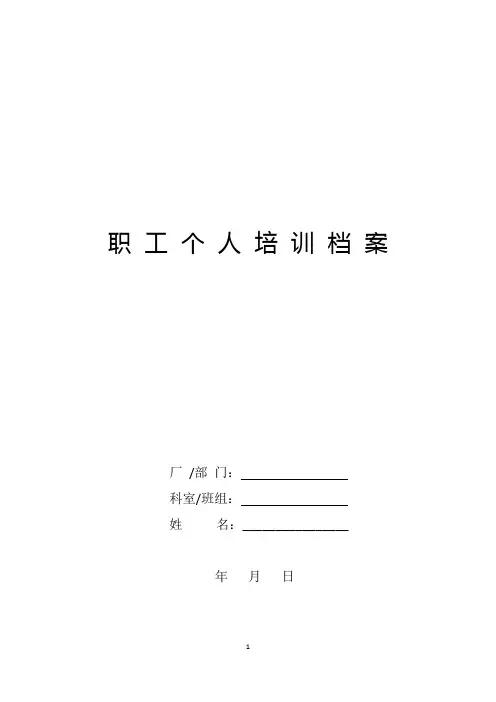 职工个人培训档案

厂/部门：____

科室/班组：____

姓 名：____

年 月 日

1